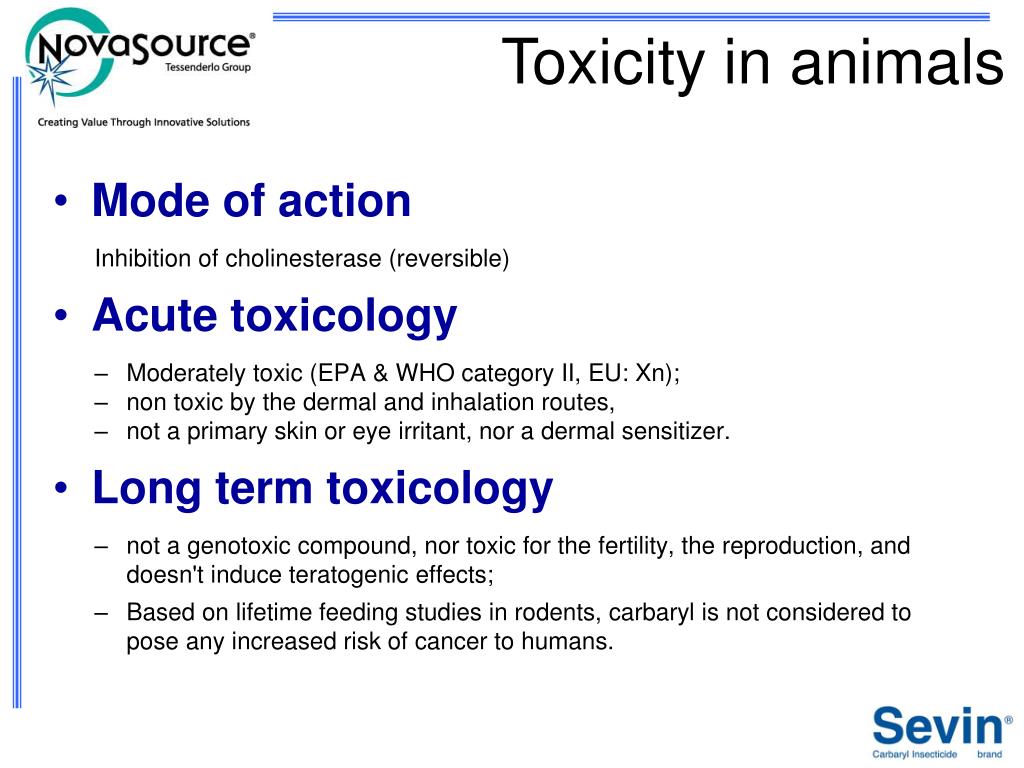 NovaSource®
Tessenderlo Group
Creating Value Through Innovative Solutions

Toxicity in animals

• Mode of action

Inhibition of cholinesterase (reversible)

• Acute toxicology

– Moderately toxic (EPA & WHO category II, EU: Xn);
– non toxic by the dermal and inhalation routes,
– not a primary skin or eye irritant, nor a dermal sensitizer.

• Long term toxicology

– not a genotoxic compound, nor toxic for the fertility, the reproduction, and doesn't induce teratogenic effects;
– Based on lifetime feeding studies in rodents, carbaryl is not considered to pose any increased risk of cancer to humans.

Sevin®
Carbaryl Insecticide brand